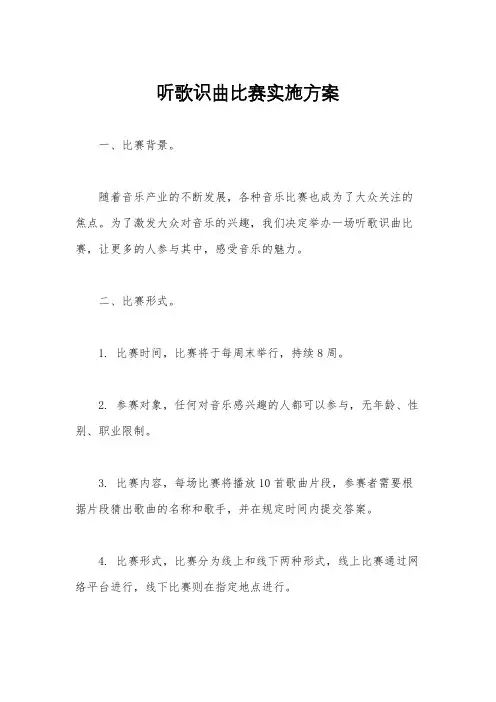 听歌识曲比赛实施方案

一、比赛背景。

随着音乐产业的不断发展，各种音乐比赛也成为了大众关注的焦点。为了激发大众对音乐的兴趣，我们决定举办一场听歌识曲比赛，让更多的人参与其中，感受音乐的魅力。

二、比赛形式。

1. 比赛时间，比赛将于每周末举行，持续8周。

2. 参赛对象，任何对音乐感兴趣的人都可以参与，无年龄、性别、职业限制。

3. 比赛内容，每场比赛将播放10首歌曲片段，参赛者需要根据片段猜出歌曲的名称和歌手，并在规定时间内提交答案。

4. 比赛形式，比赛分为线上和线下两种形式，线上比赛通过网络平台进行，线下比赛则在指定地点进行。